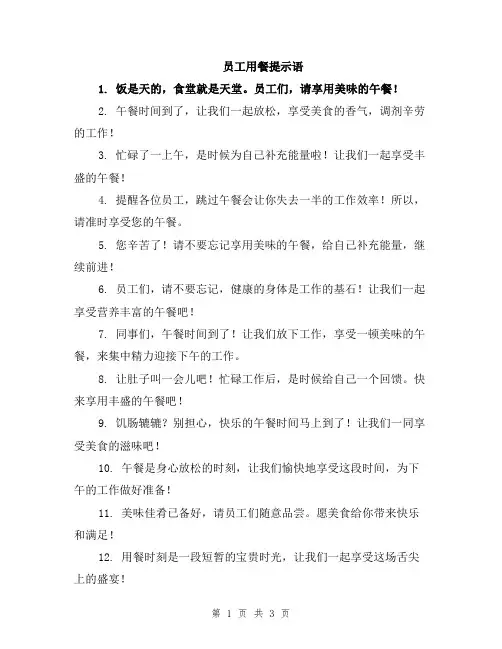 员工用餐提示语

1. 饭是天的，食堂就是天堂。员工们，请享用美味的午餐！

2. 午餐时间到了，让我们一起放松，享受美食的香气，调剂辛劳的工作！

3. 忙碌了一上午，是时候为自己补充能量啦！让我们一起享受丰盛的午餐！

4. 提醒各位员工，跳过午餐会让你失去一半的工作效率！所以，请准时享受您的午餐。

5. 您辛苦了！请不要忘记享用美味的午餐，给自己补充能量，继续前进！

6. 员工们，请不要忘记，健康的身体是工作的基石！让我们一起享受营养丰富的午餐吧！

7. 同事们，午餐时间到了！让我们放下工作，享受一顿美味的午餐，来集中精力迎接下午的工作。

8. 让肚子叫一会儿吧！忙碌工作后，是时候给自己一个回馈。快来享用丰盛的午餐吧！

9. 饥肠辘辘？别担心，快乐的午餐时间马上到了！让我们一同享受美食的滋味吧！

10. 午餐是身心放松的时刻，让我们愉快地享受这段时间，为下午的工作做好准备！

11. 美味佳肴已备好，请员工们随意品尝。愿美食给你带来快乐和满足！

12. 用餐时刻是一段短暂的宝贵时光，让我们一起享受这场舌尖上的盛宴！

第 1 页 共 3 页